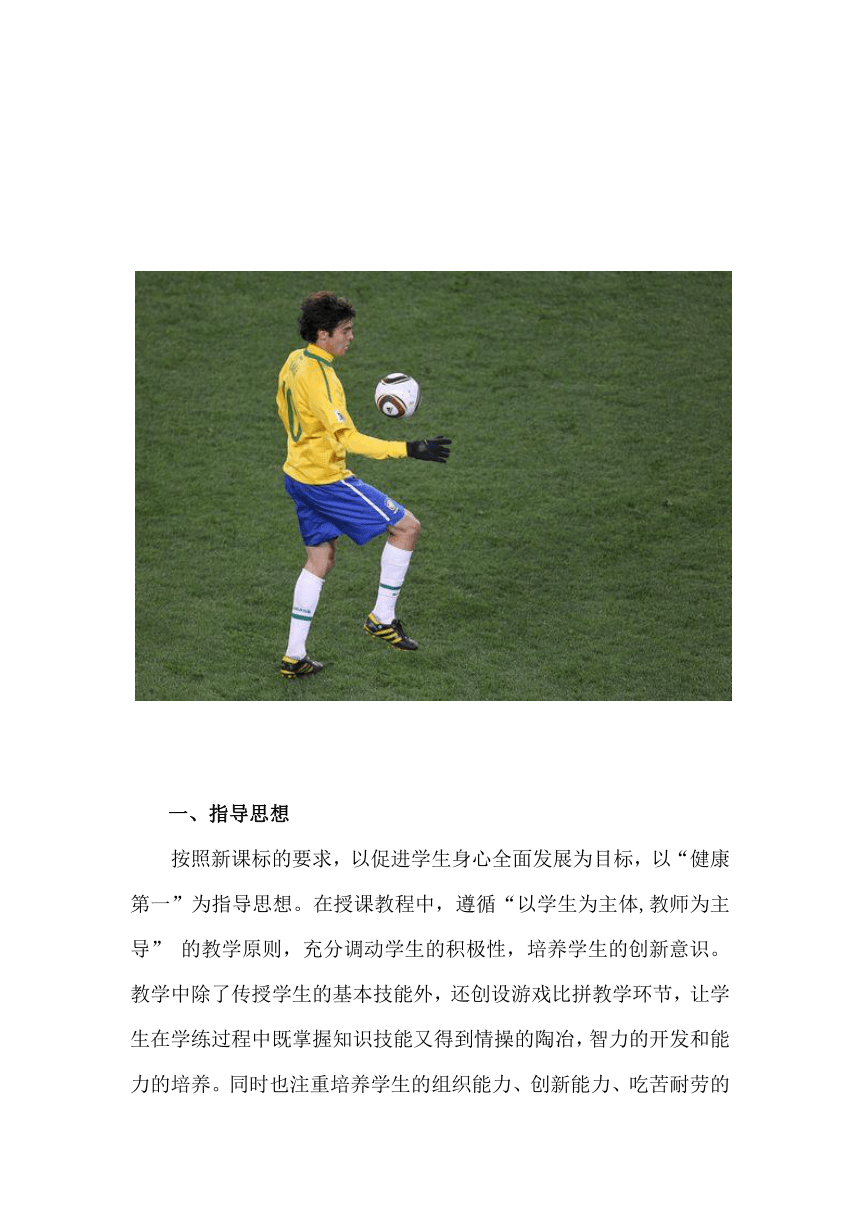 一、指导思想

按照新课标的要求，以促进学生身心全面发展为目标，以“健康第一”为指导思想。在授课教程中，遵循“以学生为主体,教师为主导” 的教学原则，充分调动学生的积极性，培养学生的创新意识。教学中除了传授学生的基本技能外，还创设游戏比拼教学环节，让学生在学练过程中既掌握知识技能又得到情操的陶冶，智力的开发和能力的培养。同时也注重培养学生的组织能力、创新能力、吃苦耐劳的